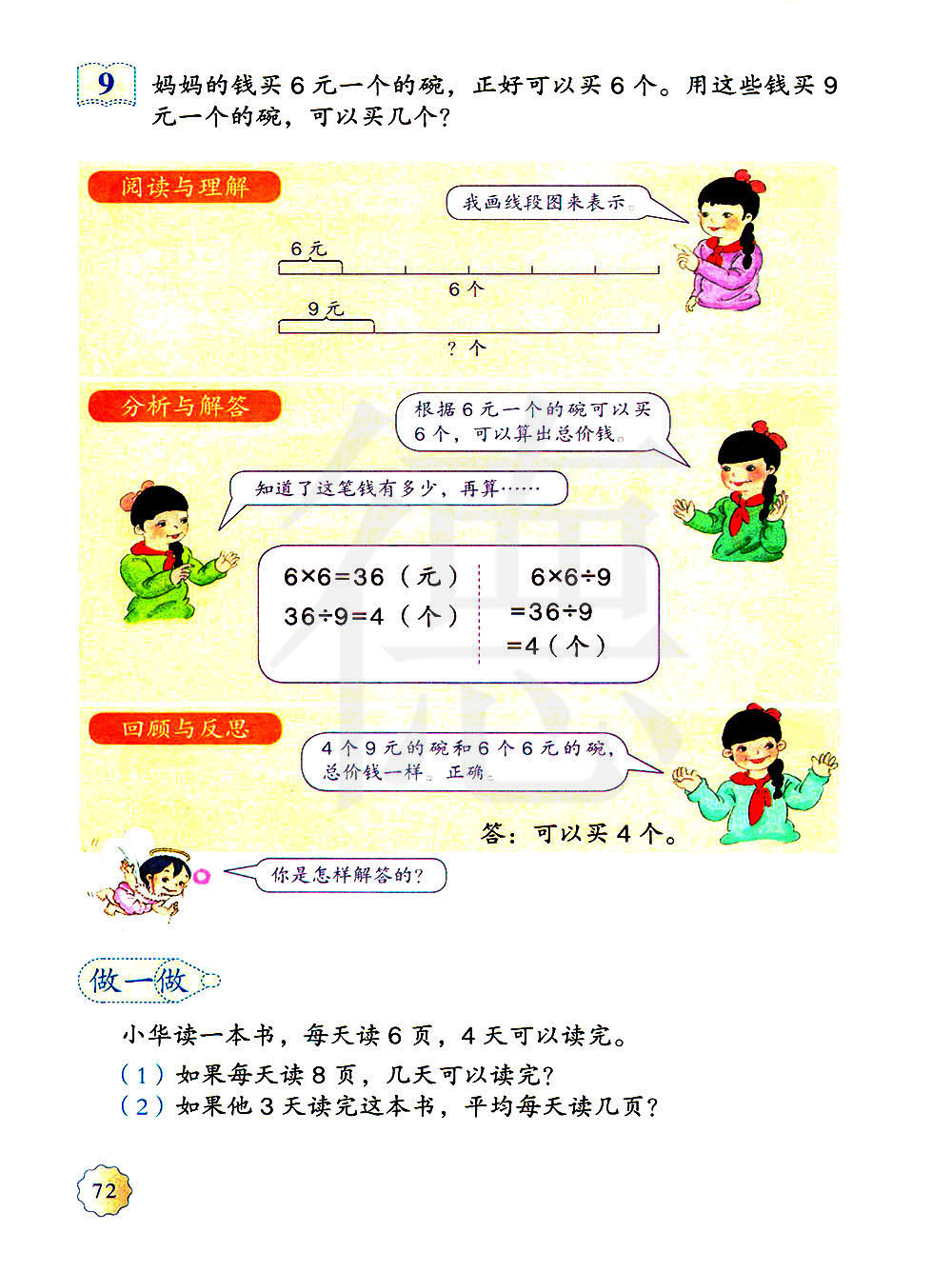 9 妈妈的钱买 6 元一个的碗，正好可以买 6 个。用这些钱买 9 元一个的碗，可以买几个？

阅读与理解

我画线段图来表示。

6 元

6 个

9 元

? 个

分析与解答

根据 6 元一个的碗可以买 6 个，可以算出总价钱。

知道了这笔钱有多少，再算……

$6\times6=36$（元）
$36\div9=4$（个）

$6\times6\div9$
$=36\div9$
$=4$（个）

回顾与反思

4 个 9 元的碗和 6 个 6 元的碗，总价钱一样。正确。

答：可以买 4 个。

你是怎样解答的？

做一做

小华读一本书，每天读 6 页，4 天可以读完。
（1）如果每天读 8 页，几天可以读完？
（2）如果他 3 天读完这本书，平均每天读几页？

72